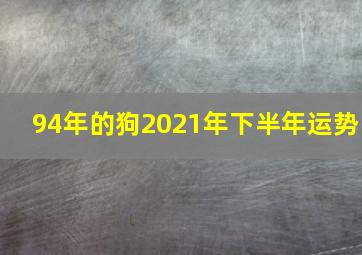 94年的狗2021年下半年运势